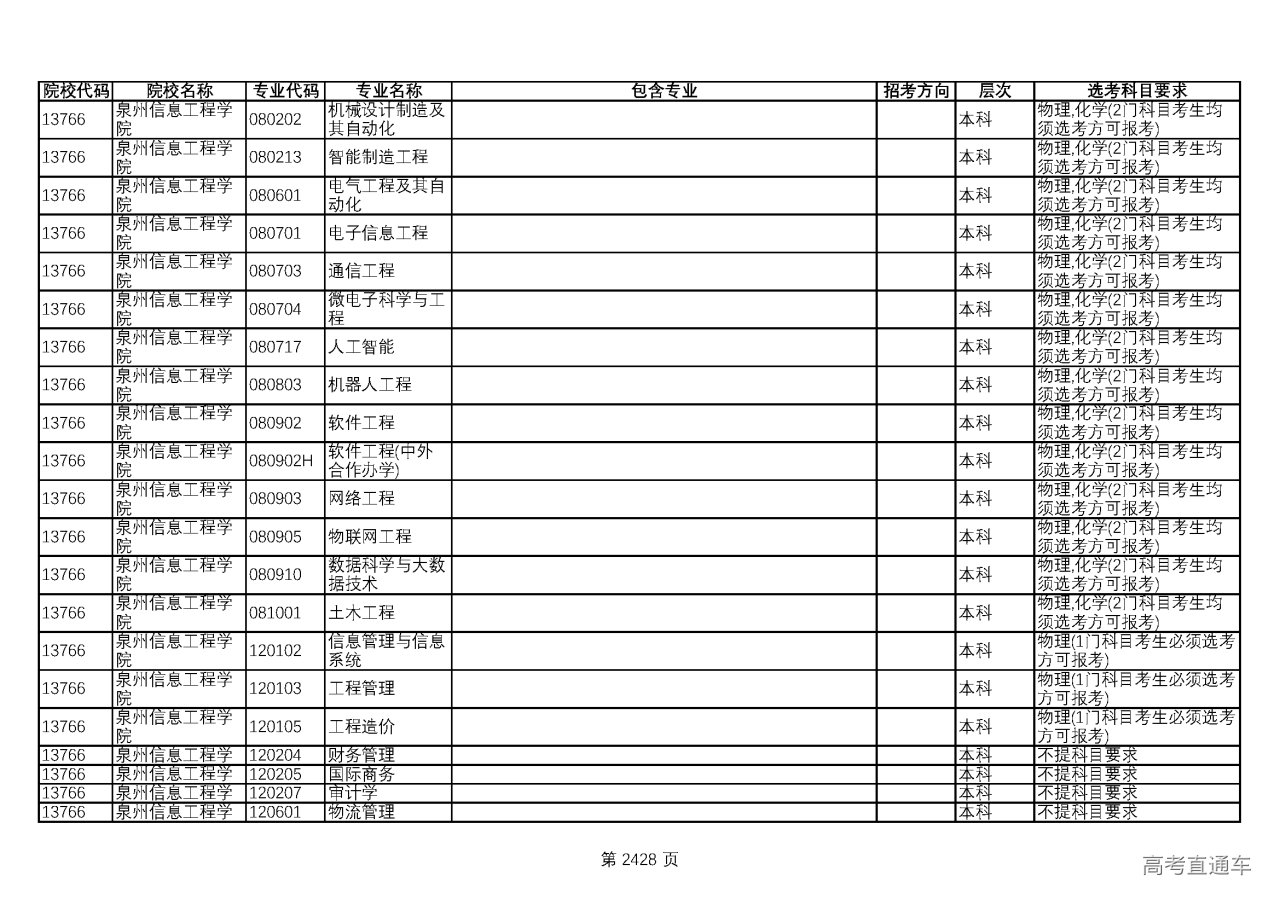 | 院校代码 | 院校名称 | 专业代码 | 专业名称 | 包含专业 | 招考方向 | 层次 | 选考科目要求 |
|---|---|---|---|---|---|---|---|
| 13766 | 泉州信息工程学院 | 080202 | 机械设计制造及其自动化 | | | 本科 | 物理,化学(2门科目考生均须选考方可报考) |
| 13766 | 泉州信息工程学院 | 080213 | 智能制造工程 | | | 本科 | 物理,化学(2门科目考生均须选考方可报考) |
| 13766 | 泉州信息工程学院 | 080601 | 电气工程及其自动化 | | | 本科 | 物理,化学(2门科目考生均须选考方可报考) |
| 13766 | 泉州信息工程学院 | 080701 | 电子信息工程 | | | 本科 | 物理,化学(2门科目考生均须选考方可报考) |
| 13766 | 泉州信息工程学院 | 080703 | 通信工程 | | | 本科 | 物理,化学(2门科目考生均须选考方可报考) |
| 13766 | 泉州信息工程学院 | 080704 | 微电子科学与工程 | | | 本科 | 物理,化学(2门科目考生均须选考方可报考) |
| 13766 | 泉州信息工程学院 | 080717 | 人工智能 | | | 本科 | 物理,化学(2门科目考生均须选考方可报考) |
| 13766 | 泉州信息工程学院 | 080803 | 机器人工程 | | | 本科 | 物理,化学(2门科目考生均须选考方可报考) |
| 13766 | 泉州信息工程学院 | 080902 | 软件工程 | | | 本科 | 物理,化学(2门科目考生均须选考方可报考) |
| 13766 | 泉州信息工程学院 | 080902H | 软件工程(中外合作办学) | | | 本科 | 物理,化学(2门科目考生均须选考方可报考) |
| 13766 | 泉州信息工程学院 | 080903 | 网络工程 | | | 本科 | 物理,化学(2门科目考生均须选考方可报考) |
| 13766 | 泉州信息工程学院 | 080905 | 物联网工程 | | | 本科 | 物理,化学(2门科目考生均须选考方可报考) |
| 13766 | 泉州信息工程学院 | 080910 | 数据科学与大数据技术 | | | 本科 | 物理,化学(2门科目考生均须选考方可报考) |
| 13766 | 泉州信息工程学院 | 081001 | 土木工程 | | | 本科 | 物理,化学(2门科目考生均须选考方可报考) |
| 13766 | 泉州信息工程学院 | 120102 | 信息管理与信息系统 | | | 本科 | 物理(1门科目考生必须选考方可报考) |
| 13766 | 泉州信息工程学院 | 120103 | 工程管理 | | | 本科 | 物理(1门科目考生必须选考方可报考) |
| 13766 | 泉州信息工程学院 | 120105 | 工程造价 | | | 本科 | 物理(1门科目考生必须选考方可报考) |
| 13766 | 泉州信息工程学 | 120204 | 财务管理 | | | 本科 | 不提科目要求 |
| 13766 | 泉州信息工程学 | 120205 | 国际商务 | | | 本科 | 不提科目要求 |
| 13766 | 泉州信息工程学 | 120207 | 审计学 | | | 本科 | 不提科目要求 |
| 13766 | 泉州信息工程学 | 120601 | 物流管理 | | | 本科 | 不提科目要求 |

第 2428 页

高考直通车